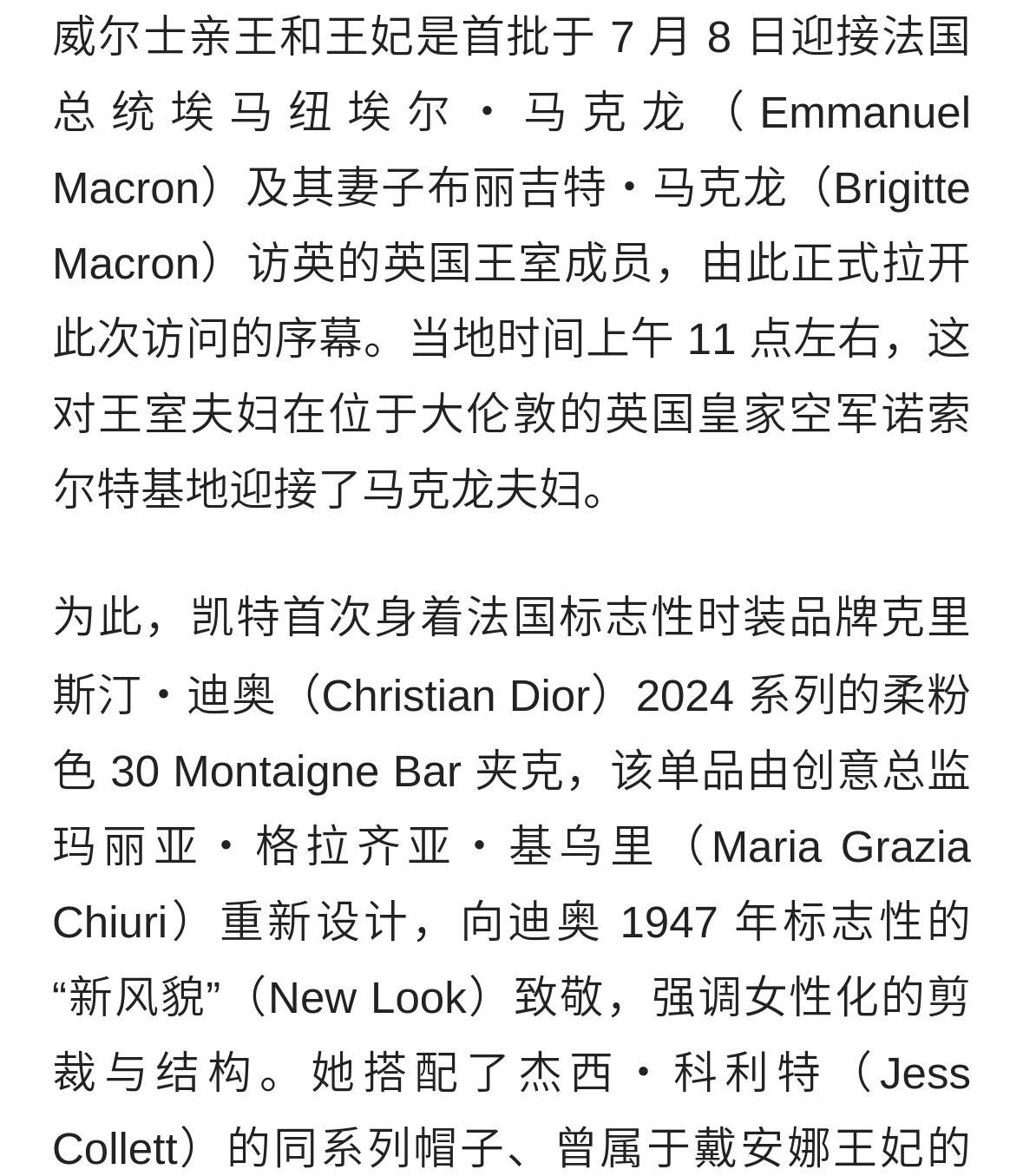 威尔士亲王和王妃是首批于 7 月 8 日迎接法国总统埃马纽埃尔·马克龙（Emmanuel Macron）及其妻子布丽吉特·马克龙（Brigitte Macron）访英的英国王室成员，由此正式拉开此次访问的序幕。当地时间上午 11 点左右，这对王室夫妇在位于大伦敦的英国皇家空军诺索尔特基地迎接了马克龙夫妇。

为此，凯特首次身着法国标志性时装品牌克里斯汀·迪奥（Christian Dior）2024 系列的柔粉色 30 Montaigne Bar 夹克，该单品由创意总监玛丽亚·格拉齐亚·基乌里（Maria Grazia Chiuri）重新设计，向迪奥 1947 年标志性的“新风貌”（New Look）致敬，强调女性化的剪裁与结构。她搭配了杰西·科利特（Jess Collett）的同系列帽子、曾属于戴安娜王妃的